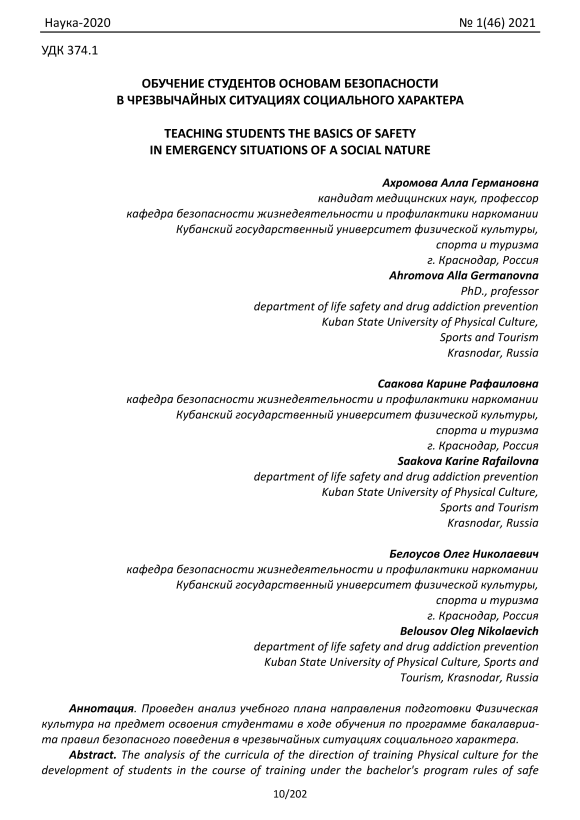 Наука-2020 № 1(46) 2021

УДК 374.1

ОБУЧЕНИЕ СТУДЕНТОВ ОСНОВАМ БЕЗОПАСНОСТИ В ЧРЕЗВЫЧАЙНЫХ СИТУАЦИЯХ СОЦИАЛЬНОГО ХАРАКТЕРА

TEACHING STUDENTS THE BASICS OF SAFETY IN EMERGENCY SITUATIONS OF A SOCIAL NATURE

Ахромова Алла Германовна
кандидат медицинских наук, профессор
кафедра безопасности жизнедеятельности и профилактики наркомании
Кубанский государственный университет физической культуры, спорта и туризма
г. Краснодар, Россия
Ahromova Alla Germanovna
PhD., professor
department of life safety and drug addiction prevention
Kuban State University of Physical Culture, Sports and Tourism
Krasnodar, Russia

Саакова Карине Рафаиловна
кафедра безопасности жизнедеятельности и профилактики наркомании
Кубанский государственный университет физической культуры, спорта и туризма
г. Краснодар, Россия
Saakova Karine Rafailovna
department of life safety and drug addiction prevention
Kuban State University of Physical Culture, Sports and Tourism
Krasnodar, Russia

Белоусов Олег Николаевич
кафедра безопасности жизнедеятельности и профилактики наркомании
Кубанский государственный университет физической культуры, спорта и туризма
г. Краснодар, Россия
Belousov Oleg Nikolaevich
department of life safety and drug addiction prevention
Kuban State University of Physical Culture, Sports and Tourism, Krasnodar, Russia

Аннотация. Проведен анализ учебного плана направления подготовки Физическая культура на предмет освоения студентами в ходе обучения по программе бакалавриата правил безопасного поведения в чрезвычайных ситуациях социального характера.

Abstract. The analysis of the curricula of the direction of training Physical culture for the development of students in the course of training under the bachelor's program rules of safe

10/202